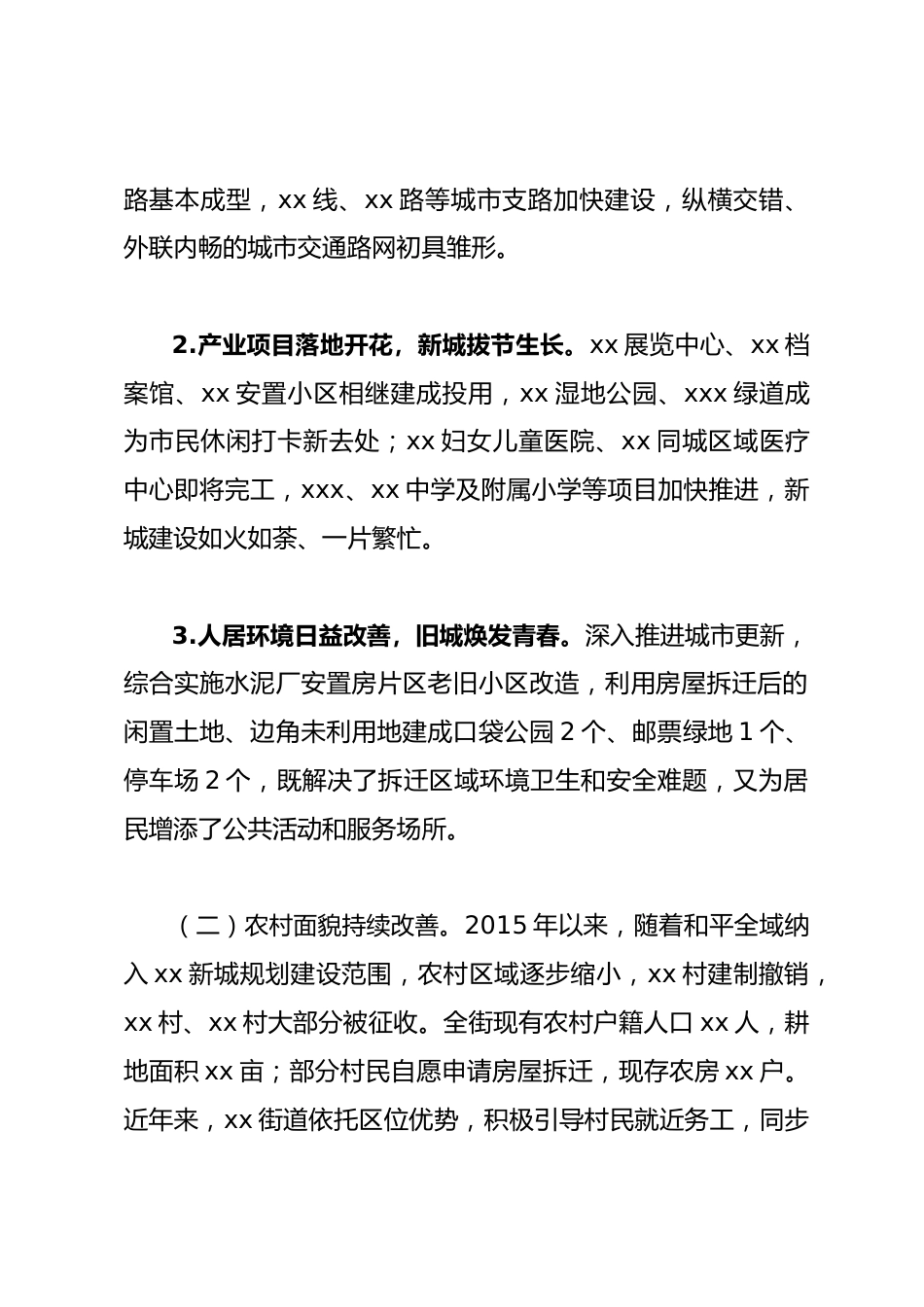 路基本成型，xx 线、xx 路等城市支路加快建设，纵横交错、外联内畅的城市交通路网初具雏形。

2.产业项目落地开花，新城拔节生长。xx 展览中心、xx 档案馆、xx 安置小区相继建成投用，xx 湿地公园、xxx 绿道成为市民休闲打卡新去处；xx 妇女儿童医院、xx 同城区域医疗中心即将完工，xxx、xx 中学及附属小学等项目加快推进，新城建设如火如荼、一片繁忙。

3.人居环境日益改善，旧城焕发青春。深入推进城市更新，综合实施水泥厂安置房片区老旧小区改造，利用房屋拆迁后的闲置土地、边角未利用地建成口袋公园 2 个、邮票绿地 1 个、停车场 2 个，既解决了拆迁区域环境卫生和安全难题，又为居民增添了公共活动和服务场所。

（二）农村面貌持续改善。2015 年以来，随着和平全域纳入 xx 新城规划建设范围，农村区域逐步缩小，xx 村建制撤销，xx 村、xx 村大部分被征收。全街现有农村户籍人口 xx 人，耕地面积 xx 亩；部分村民自愿申请房屋拆迁，现存农房 xx 户。近年来，xx 街道依托区位优势，积极引导村民就近务工，同步